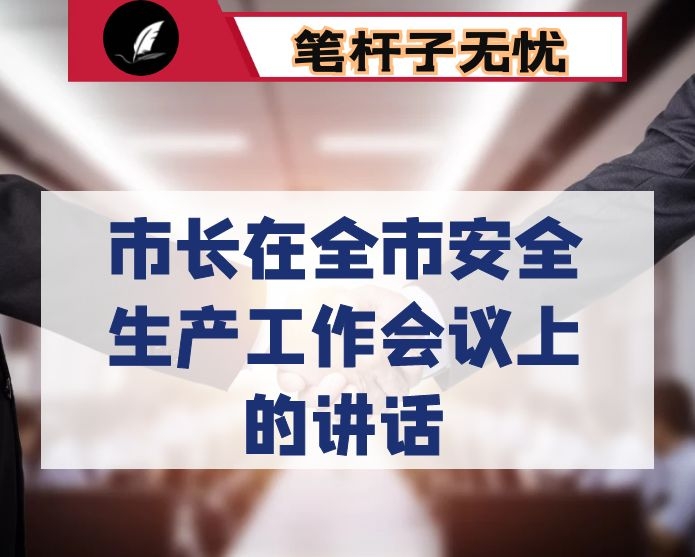 笔杆子无忧

市长在全市安全生产工作会议上的讲话